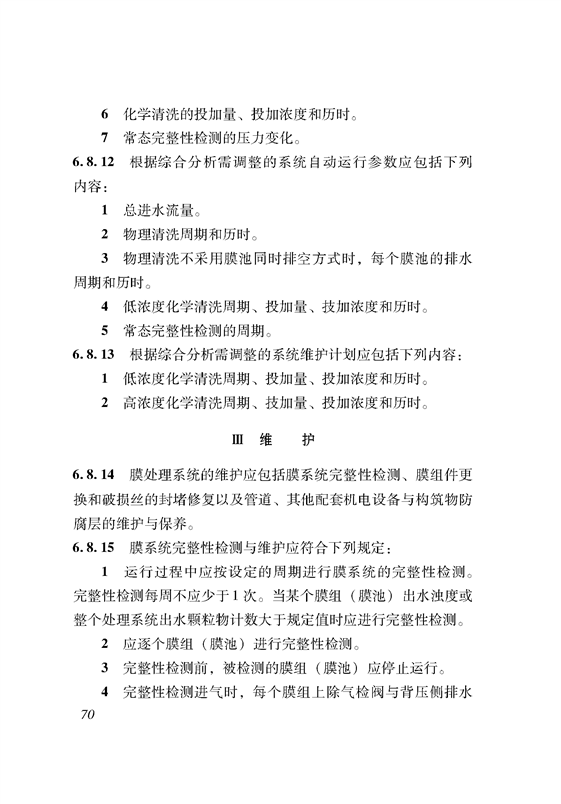 6 化学清洗的投加量、投加浓度和历时。

7 常态完整性检测的压力变化。

6.8.12 根据综合分析需调整的系统自动运行参数应包括下列内容：

1 总进水流量。

2 物理清洗周期和历时。

3 物理清洗不采用膜池同时排空方式时，每个膜池的排水周期和历时。

4 低浓度化学清洗周期、投加量、技加浓度和历时。

5 常态完整性检测的周期。

6.8.13 根据综合分析需调整的系统维护计划应包括下列内容：

1 低浓度化学清洗周期、投加量、投加浓度和历时。

2 高浓度化学清洗周期、技加量、投加浓度和历时。

Ⅲ 维 护

6.8.14 膜处理系统的维护应包括膜系统完整性检测、膜组件更换和破损丝的封堵修复以及管道、其他配套机电设备与构筑物防腐层的维护与保养。

6.8.15 膜系统完整性检测与维护应符合下列规定：

1 运行过程中应按设定的周期进行膜系统的完整性检测。完整性检测每周不应少于1次。当某个膜组（膜池）出水浊度或整个处理系统出水颗粒物计数大于规定值时应进行完整性检测。

2 应逐个膜组（膜池）进行完整性检测。

3 完整性检测前，被检测的膜组（膜池）应停止运行。

4 完整性检测进气时，每个膜组上除气检阀与背压侧排水

70